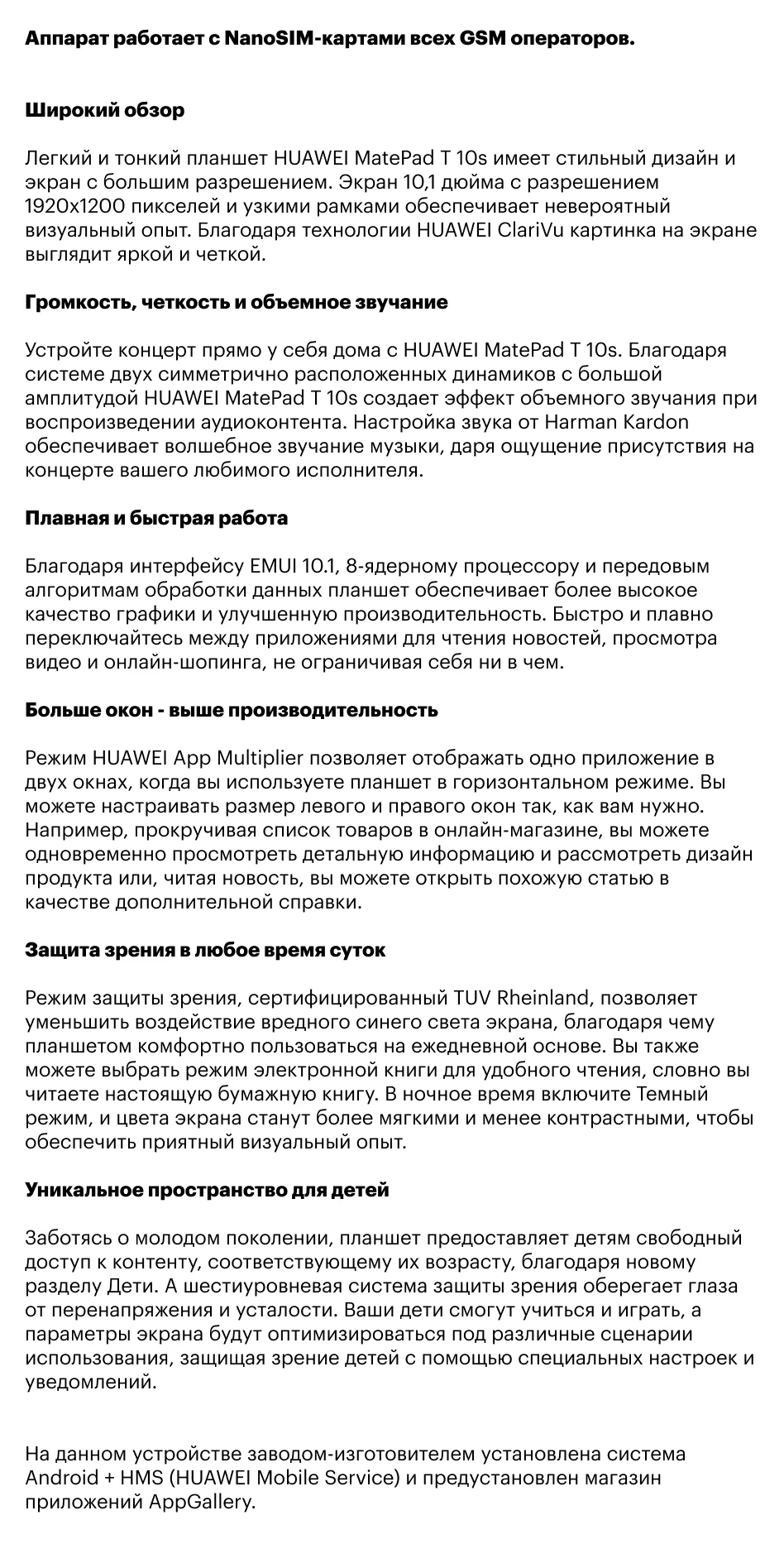 Аппарат работает с NanoSIM-картами всех GSM операторов.

Широкий обзор

Легкий и тонкий планшет HUAWEI MatePad T 10s имеет стильный дизайн и экран с большим разрешением. Экран 10,1 дюйма с разрешением 1920x1200 пикселей и узкими рамками обеспечивает невероятный визуальный опыт. Благодаря технологии HUAWEI ClariVu картинка на экране выглядит яркой и четкой.

Громкость, четкость и объемное звучание

Устройте концерт прямо у себя дома с HUAWEI MatePad T 10s. Благодаря системе двух симметрично расположенных динамиков с большой амплитудой HUAWEI MatePad T 10s создает эффект объемного звучания при воспроизведении аудиоконтента. Настройка звука от Harman Kardon обеспечивает волшебное звучание музыки, даря ощущение присутствия на концерте вашего любимого исполнителя.

Плавная и быстрая работа

Благодаря интерфейсу EMUI 10.1, 8-ядерному процессору и передовым алгоритмам обработки данных планшет обеспечивает более высокое качество графики и улучшенную производительность. Быстро и плавно переключайтесь между приложениями для чтения новостей, просмотра видео и онлайн-шопинга, не ограничивая себя ни в чем.

Больше окон - выше производительность

Режим HUAWEI App Multiplier позволяет отображать одно приложение в двух окнах, когда вы используете планшет в горизонтальном режиме. Вы можете настраивать размер левого и правого окон так, как вам нужно. Например, прокручивая список товаров в онлайн-магазине, вы можете одновременно просмотреть детальную информацию и рассмотреть дизайн продукта или, читая новость, вы можете открыть похожую статью в качестве дополнительной справки.

Защита зрения в любое время суток

Режим защиты зрения, сертифицированный TUV Rheinland, позволяет уменьшить воздействие вредного синего света экрана, благодаря чему планшетом комфортно пользоваться на ежедневной основе. Вы также можете выбрать режим электронной книги для удобного чтения, словно вы читаете настоящую бумажную книгу. В ночное время включите Темный режим, и цвета экрана станут более мягкими и менее контрастными, чтобы обеспечить приятный визуальный опыт.

Уникальное пространство для детей

Заботясь о молодом поколении, планшет предоставляет детям свободный доступ к контенту, соответствующему их возрасту, благодаря новому разделу Дети. А шестиуровневая система защиты зрения оберегает глаза от перенапряжения и усталости. Ваши дети смогут учиться и играть, а параметры экрана будут оптимизироваться под различные сценарии использования, защищая зрение детей с помощью специальных настроек и уведомлений.

На данном устройстве заводом-изготовителем установлена система Android + HMS (HUAWEI Mobile Service) и предустановлен магазин приложений AppGallery.